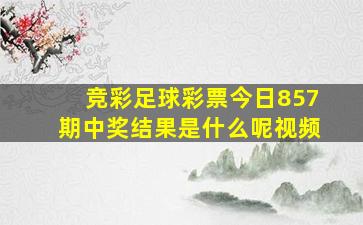 竞彩足球彩票今日857期中奖结果是什么呢视频